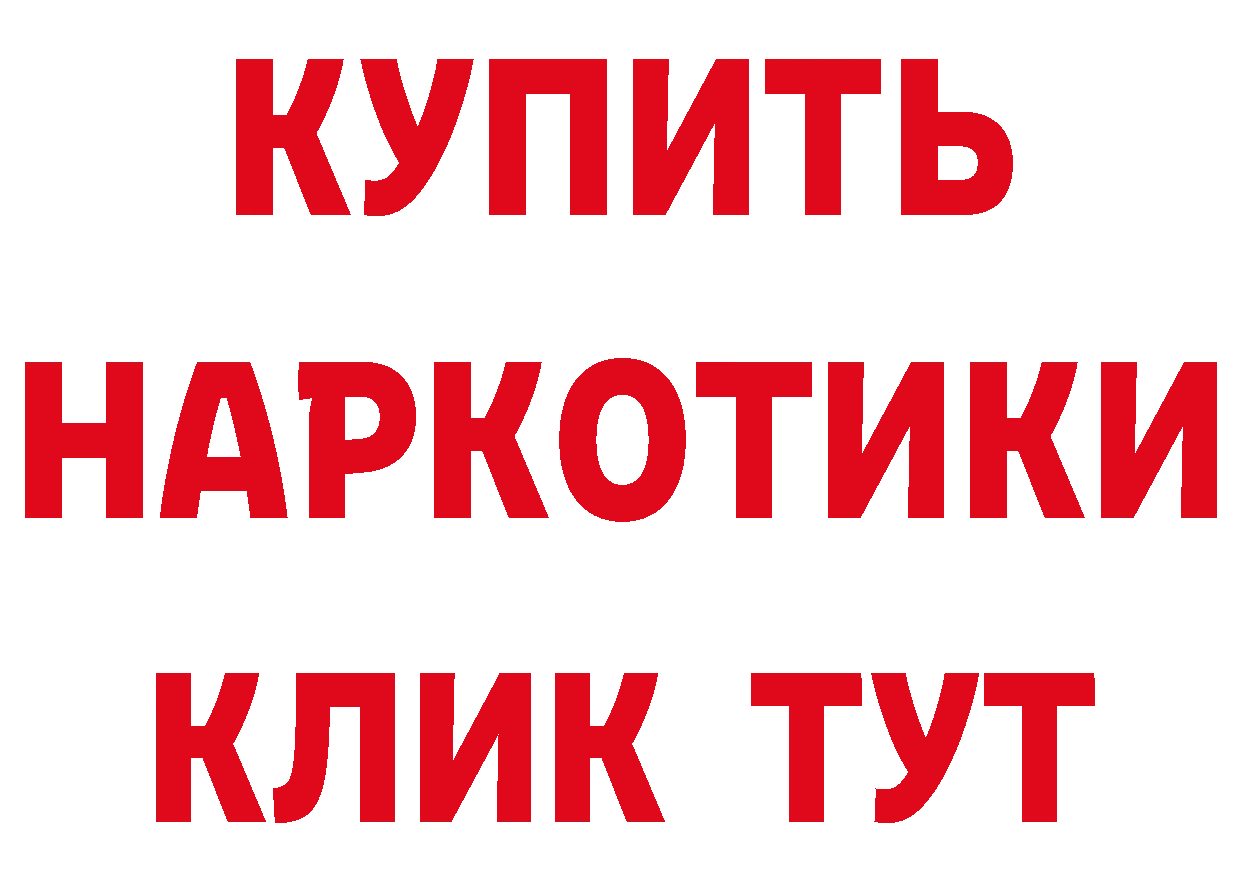 КУПИТЬ
НАРКОТИКИ
КЛИК ТУТ